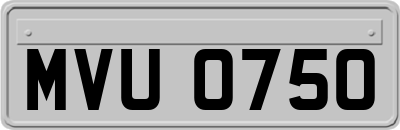 MVU 0750